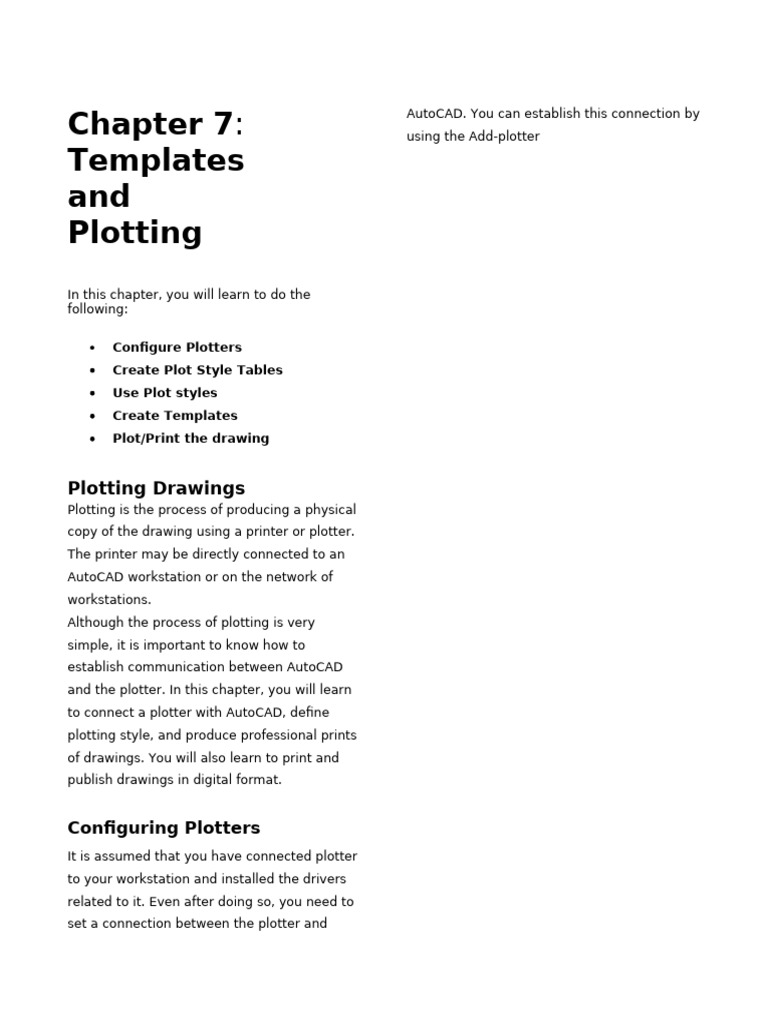 Chapter 7: Templates and Plotting

In this chapter, you will learn to do the following:

• Configure Plotters
• Create Plot Style Tables
• Use Plot styles
• Create Templates
• Plot/Print the drawing

Plotting Drawings

Plotting is the process of producing a physical copy of the drawing using a printer or plotter. The printer may be directly connected to an AutoCAD workstation or on the network of workstations.

Although the process of plotting is very simple, it is important to know how to establish communication between AutoCAD and the plotter. In this chapter, you will learn to connect a plotter with AutoCAD, define plotting style, and produce professional prints of drawings. You will also learn to print and publish drawings in digital format.

Configuring Plotters

It is assumed that you have connected plotter to your workstation and installed the drivers related to it. Even after doing so, you need to set a connection between the plotter and AutoCAD. You can establish this connection by using the Add-plotter